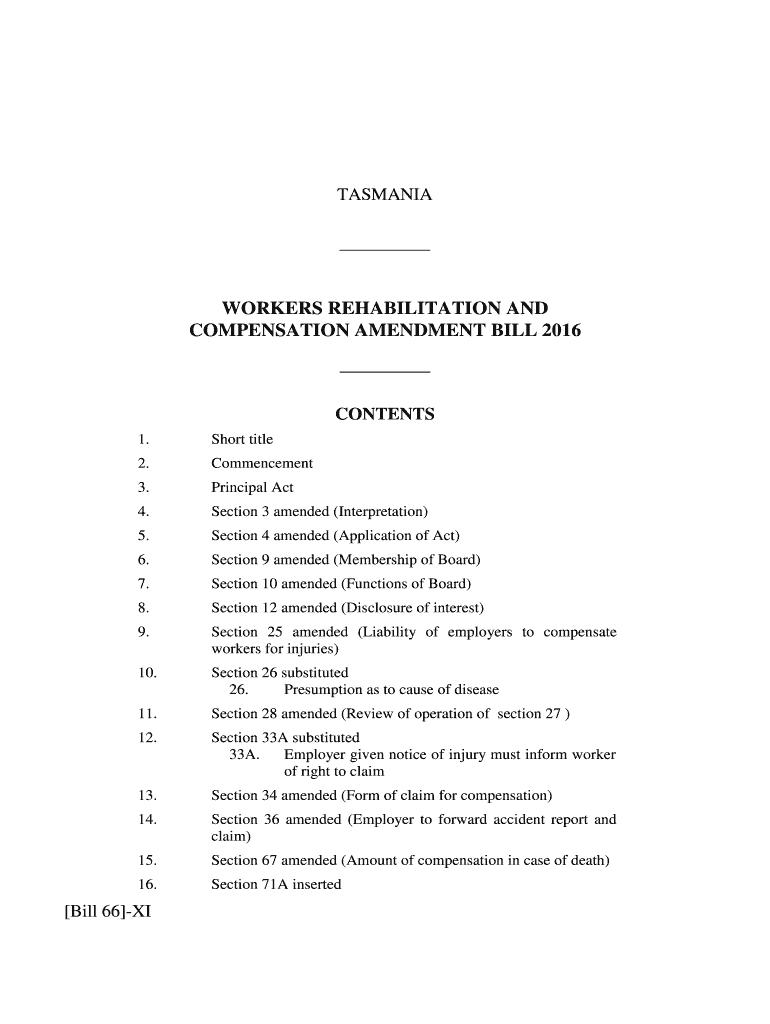 TASMANIA

WORKERS REHABILITATION AND COMPENSATION AMENDMENT BILL 2016

CONTENTS

1. Short title
2. Commencement
3. Principal Act
4. Section 3 amended (Interpretation)
5. Section 4 amended (Application of Act)
6. Section 9 amended (Membership of Board)
7. Section 10 amended (Functions of Board)
8. Section 12 amended (Disclosure of interest)
9. Section 25 amended (Liability of employers to compensate workers for injuries)
10. Section 26 substituted
26. Presumption as to cause of disease
11. Section 28 amended (Review of operation of section 27 )
12. Section 33A substituted
33A. Employer given notice of injury must inform worker of right to claim
13. Section 34 amended (Form of claim for compensation)
14. Section 36 amended (Employer to forward accident report and claim)
15. Section 67 amended (Amount of compensation in case of death)
16. Section 71A inserted

[Bill 66]-XI